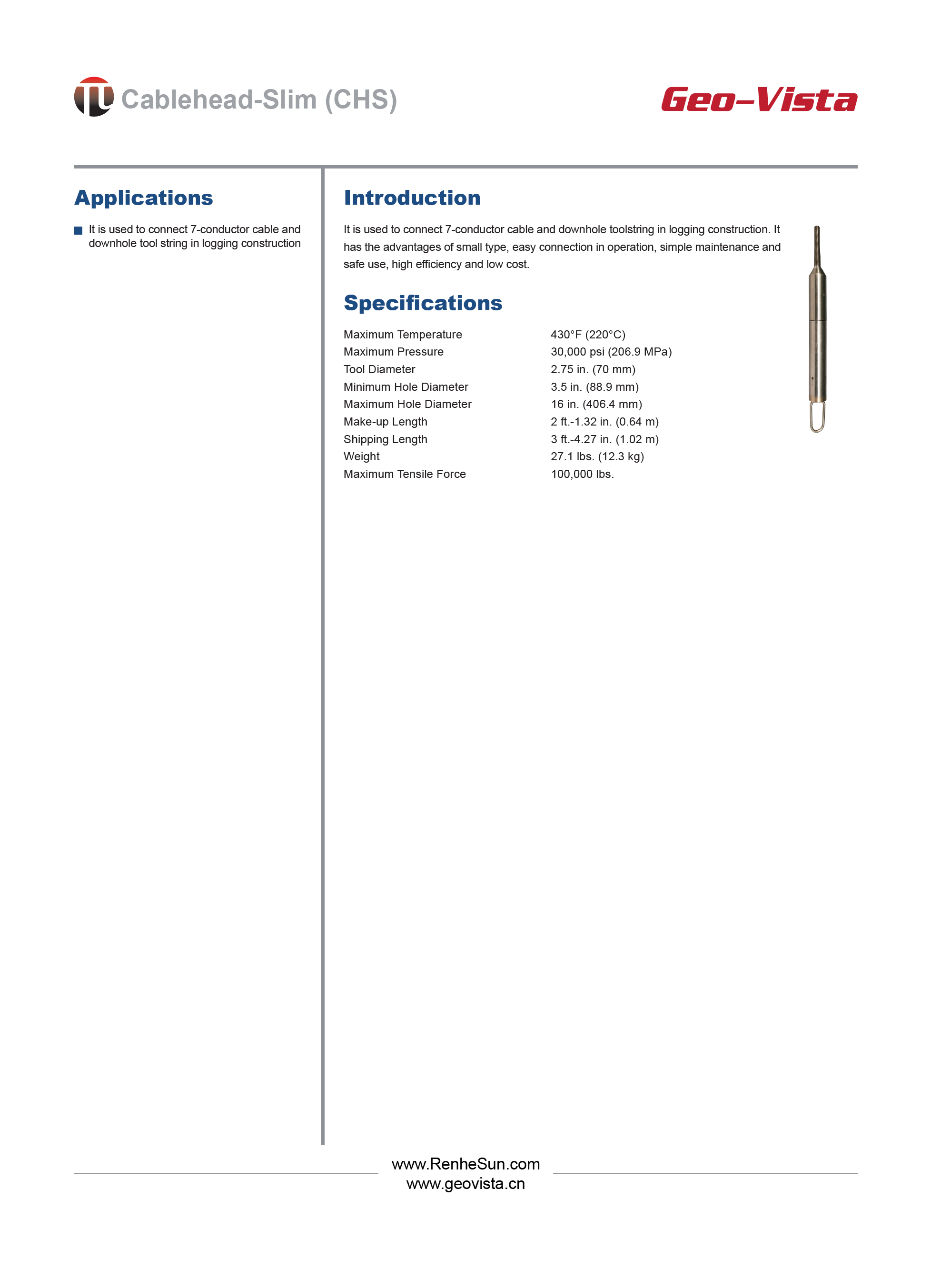 Cablehead-Slim (CHS)

Geo-Vista

Applications

It is used to connect 7-conductor cable and downhole tool string in logging construction

Introduction

It is used to connect 7-conductor cable and downhole toolstring in logging construction. It has the advantages of small type, easy connection in operation, simple maintenance and safe use, high efficiency and low cost.

Specifications

| | |
|---|---|
| Maximum Temperature | 430°F (220°C) |
| Maximum Pressure | 30,000 psi (206.9 MPa) |
| Tool Diameter | 2.75 in. (70 mm) |
| Minimum Hole Diameter | 3.5 in. (88.9 mm) |
| Maximum Hole Diameter | 16 in. (406.4 mm) |
| Make-up Length | 2 ft.-1.32 in. (0.64 m) |
| Shipping Length | 3 ft.-4.27 in. (1.02 m) |
| Weight | 27.1 lbs. (12.3 kg) |
| Maximum Tensile Force | 100,000 lbs. |

www.RenheSun.com
www.geovista.cn